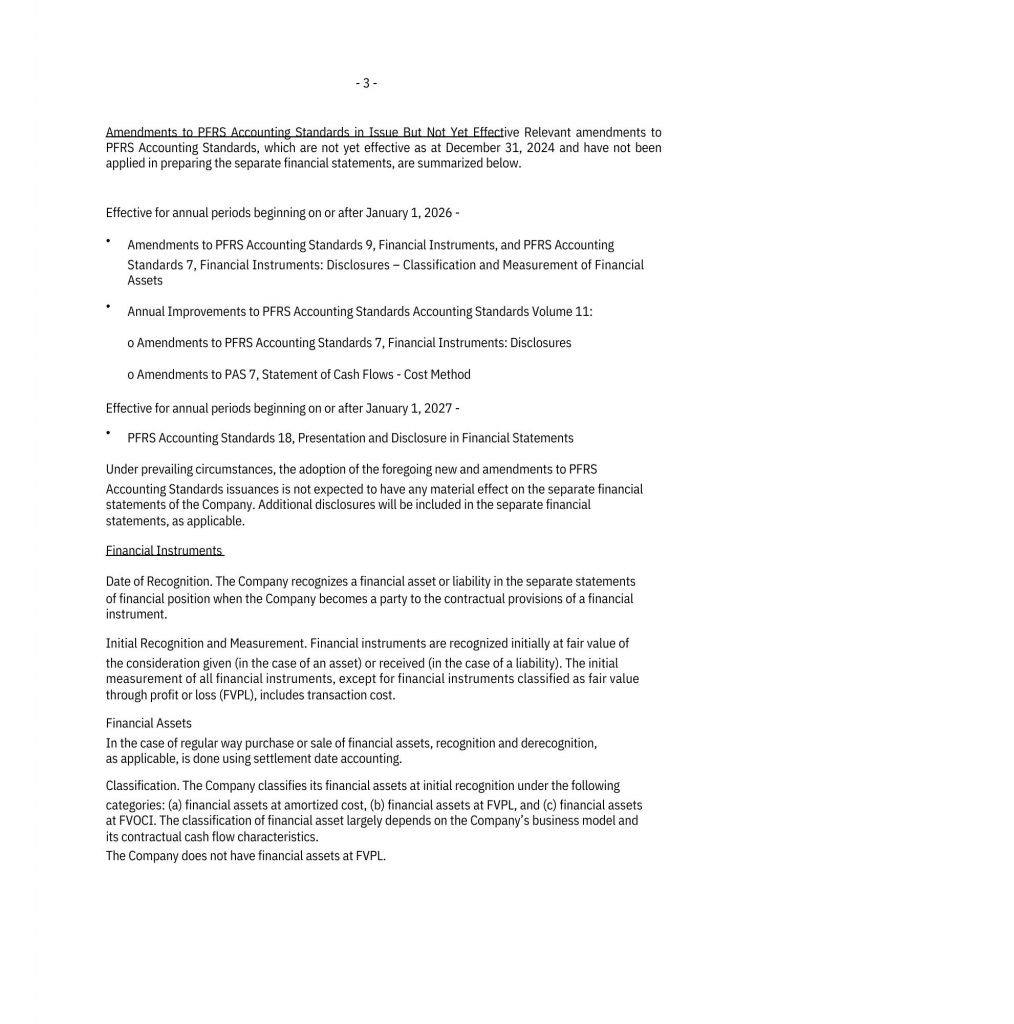 - 3 -

Amendments to PFRS Accounting Standards in Issue But Not Yet Effective Relevant amendments to PFRS Accounting Standards, which are not yet effective as at December 31, 2024 and have not been applied in preparing the separate financial statements, are summarized below.

Effective for annual periods beginning on or after January 1, 2026 -

• Amendments to PFRS Accounting Standards 9, Financial Instruments, and PFRS Accounting Standards 7, Financial Instruments: Disclosures – Classification and Measurement of Financial Assets

• Annual Improvements to PFRS Accounting Standards Accounting Standards Volume 11:

o Amendments to PFRS Accounting Standards 7, Financial Instruments: Disclosures

o Amendments to PAS 7, Statement of Cash Flows - Cost Method

Effective for annual periods beginning on or after January 1, 2027 -

• PFRS Accounting Standards 18, Presentation and Disclosure in Financial Statements

Under prevailing circumstances, the adoption of the foregoing new and amendments to PFRS Accounting Standards issuances is not expected to have any material effect on the separate financial statements of the Company. Additional disclosures will be included in the separate financial statements, as applicable.

Financial Instruments

Date of Recognition. The Company recognizes a financial asset or liability in the separate statements of financial position when the Company becomes a party to the contractual provisions of a financial instrument.

Initial Recognition and Measurement. Financial instruments are recognized initially at fair value of the consideration given (in the case of an asset) or received (in the case of a liability). The initial measurement of all financial instruments, except for financial instruments classified as fair value through profit or loss (FVPL), includes transaction cost.

Financial Assets
In the case of regular way purchase or sale of financial assets, recognition and derecognition, as applicable, is done using settlement date accounting.

Classification. The Company classifies its financial assets at initial recognition under the following categories: (a) financial assets at amortized cost, (b) financial assets at FVPL, and (c) financial assets at FVOCI. The classification of financial asset largely depends on the Company's business model and its contractual cash flow characteristics.
The Company does not have financial assets at FVPL.